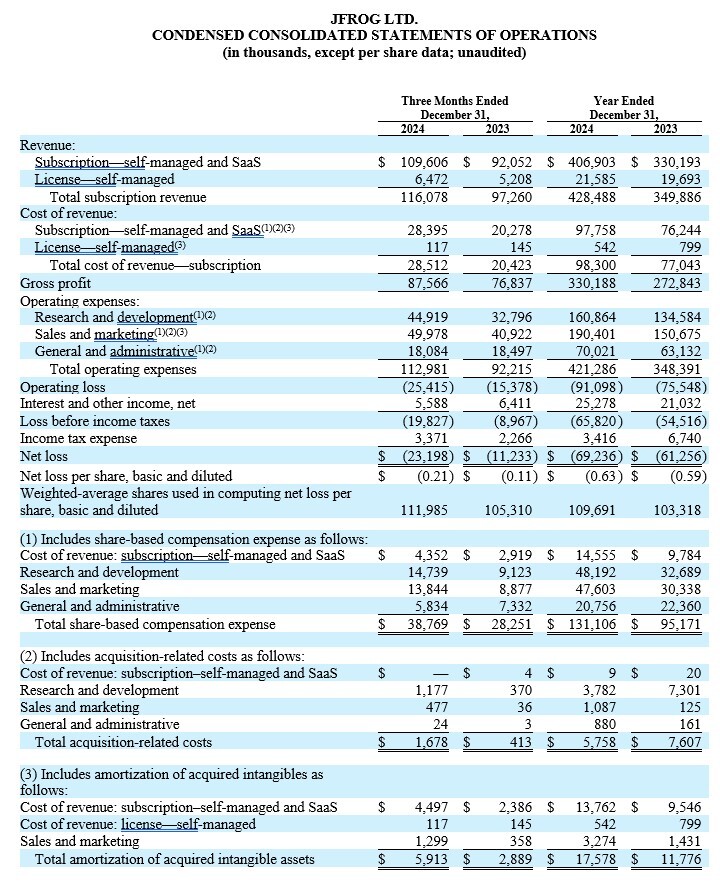 JFROG LTD.
CONDENSED CONSOLIDATED STATEMENTS OF OPERATIONS
(in thousands, except per share data; unaudited)

| | Three Months Ended December 31, 2024 | Three Months Ended December 31, 2023 | Year Ended December 31, 2024 | Year Ended December 31, 2023 |
|---|---|---|---|---|
| Revenue: | | | | |
| Subscription—self-managed and SaaS | $ 109,606 | $ 92,052 | $ 406,903 | $ 330,193 |
| License—self-managed | 6,472 | 5,208 | 21,585 | 19,693 |
| Total subscription revenue | 116,078 | 97,260 | 428,488 | 349,886 |
| Cost of revenue: | | | | |
| Subscription—self-managed and SaaS$^{(1)(2)(3)}$ | 28,395 | 20,278 | 97,758 | 76,244 |
| License—self-managed$^{(3)}$ | 117 | 145 | 542 | 799 |
| Total cost of revenue—subscription | 28,512 | 20,423 | 98,300 | 77,043 |
| Gross profit | 87,566 | 76,837 | 330,188 | 272,843 |
| Operating expenses: | | | | |
| Research and development$^{(1)(2)}$ | 44,919 | 32,796 | 160,864 | 134,584 |
| Sales and marketing$^{(1)(2)(3)}$ | 49,978 | 40,922 | 190,401 | 150,675 |
| General and administrative$^{(1)(2)}$ | 18,084 | 18,497 | 70,021 | 63,132 |
| Total operating expenses | 112,981 | 92,215 | 421,286 | 348,391 |
| Operating loss | (25,415) | (15,378) | (91,098) | (75,548) |
| Interest and other income, net | 5,588 | 6,411 | 25,278 | 21,032 |
| Loss before income taxes | (19,827) | (8,967) | (65,820) | (54,516) |
| Income tax expense | 3,371 | 2,266 | 3,416 | 6,740 |
| Net loss | $ (23,198) | $ (11,233) | $ (69,236) | $ (61,256) |
| Net loss per share, basic and diluted | $ (0.21) | $ (0.11) | $ (0.63) | $ (0.59) |
| Weighted-average shares used in computing net loss per share, basic and diluted | 111,985 | 105,310 | 109,691 | 103,318 |
| (1) Includes share-based compensation expense as follows: | | | | |
| Cost of revenue: subscription—self-managed and SaaS | $ 4,352 | $ 2,919 | $ 14,555 | $ 9,784 |
| Research and development | 14,739 | 9,123 | 48,192 | 32,689 |
| Sales and marketing | 13,844 | 8,877 | 47,603 | 30,338 |
| General and administrative | 5,834 | 7,332 | 20,756 | 22,360 |
| Total share-based compensation expense | $ 38,769 | $ 28,251 | $ 131,106 | $ 95,171 |
| (2) Includes acquisition-related costs as follows: | | | | |
| Cost of revenue: subscription–self-managed and SaaS | $ — | $ 4 | $ 9 | $ 20 |
| Research and development | 1,177 | 370 | 3,782 | 7,301 |
| Sales and marketing | 477 | 36 | 1,087 | 125 |
| General and administrative | 24 | 3 | 880 | 161 |
| Total acquisition-related costs | $ 1,678 | $ 413 | $ 5,758 | $ 7,607 |
| (3) Includes amortization of acquired intangibles as follows: | | | | |
| Cost of revenue: subscription–self-managed and SaaS | $ 4,497 | $ 2,386 | $ 13,762 | $ 9,546 |
| Cost of revenue: license—self-managed | 117 | 145 | 542 | 799 |
| Sales and marketing | 1,299 | 358 | 3,274 | 1,431 |
| Total amortization of acquired intangible assets | $ 5,913 | $ 2,889 | $ 17,578 | $ 11,776 |